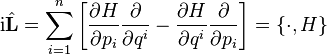 $\mathrm{i}\hat{\mathbf{L}} = \sum_{i=1}^{n} \left[ \frac{\partial H}{\partial p_i} \frac{\partial}{\partial q^i} - \frac{\partial H}{\partial q^i} \frac{\partial}{\partial p_i} \right] = \{\cdot, H\}$